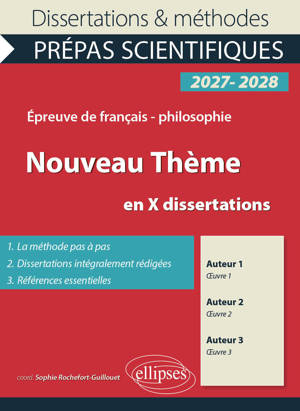 Dissertations & méthodes

PRÉPAS SCIENTIFIQUES

2027- 2028

Épreuve de français - philosophie

Nouveau Thème

en X dissertations

1. La méthode pas à pas
2. Dissertations intégralement rédigées
3. Références essentielles

Auteur 1
Œuvre 1

Auteur 2
Œuvre 2

Auteur 3
Œuvre 3

coord. Sophie Rochefort-Guillouet

ellipses